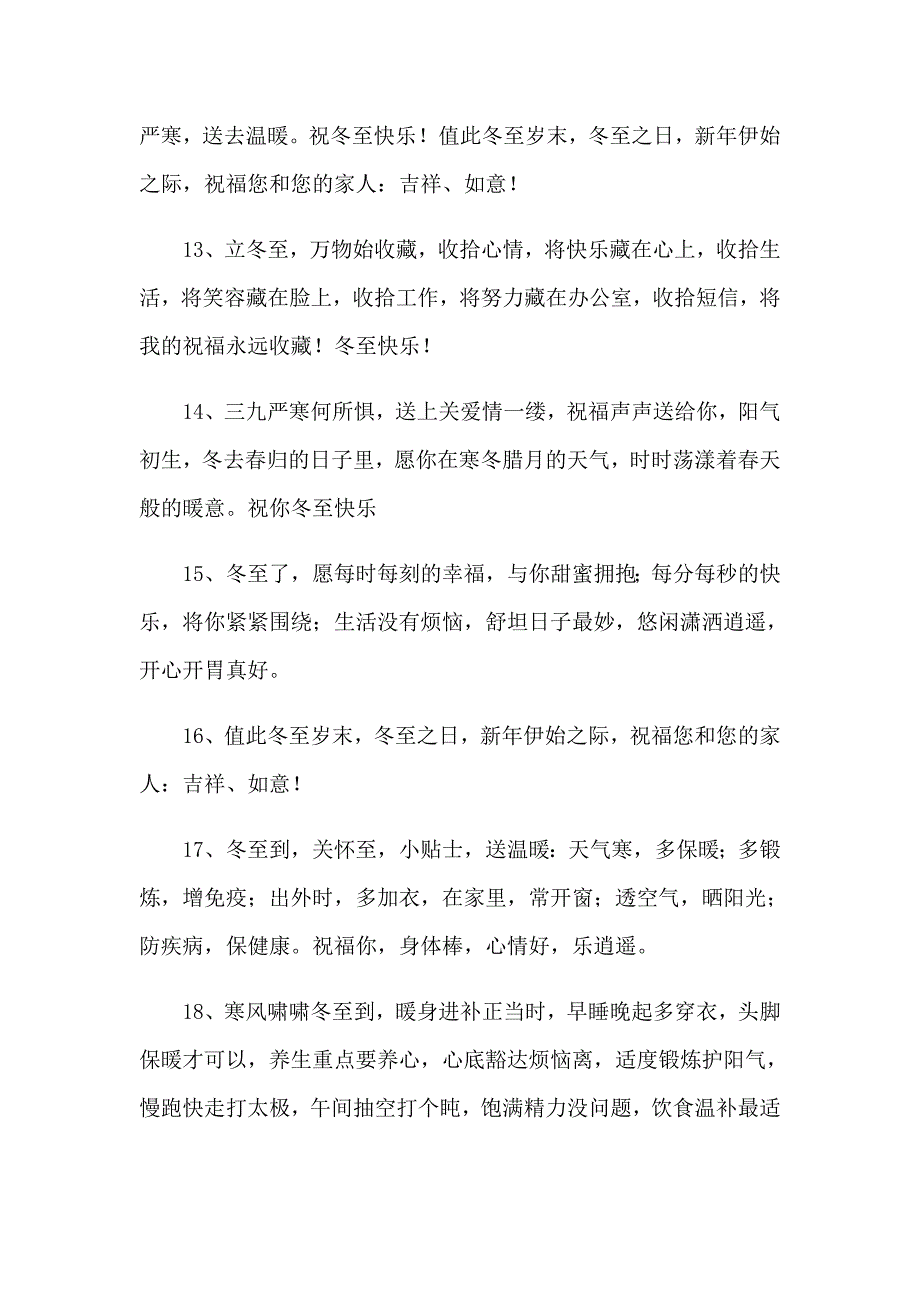 严寒，送去温暖。祝冬至快乐！值此冬至岁末，冬至之日，新年伊始之际，祝福您和您的家人：吉祥、如意！

13、立冬至，万物始收藏，收拾心情，将快乐藏在心上，收拾生活，将笑容藏在脸上，收拾工作，将努力藏在办公室，收拾短信，将我的祝福永远收藏！冬至快乐！

14、三九严寒何所惧，送上关爱情一缕，祝福声声送给你，阳气初生，冬去春归的日子里，愿你在寒冬腊月的天气，时时荡漾着春天般的暖意。祝你冬至快乐

15、冬至了，愿每时每刻的幸福，与你甜蜜拥抱；每分每秒的快乐，将你紧紧围绕；生活没有烦恼，舒坦日子最妙，悠闲潇洒逍遥，开心开胃真好。

16、值此冬至岁末，冬至之日，新年伊始之际，祝福您和您的家人：吉祥、如意！

17、冬至到，关怀至，小贴士，送温暖：天气寒，多保暖；多锻炼，增免疫；出外时，多加衣，在家里，常开窗；透空气，晒阳光；防疾病，保健康。祝福你，身体棒，心情好，乐逍遥。

18、寒风啸啸冬至到，暖身进补正当时，早睡晚起多穿衣，头脚保暖才可以，养生重点要养心，心底豁达烦恼离，适度锻炼护阳气，慢跑快走打太极，午间抽空打个盹，饱满精力没问题，饮食温补最适